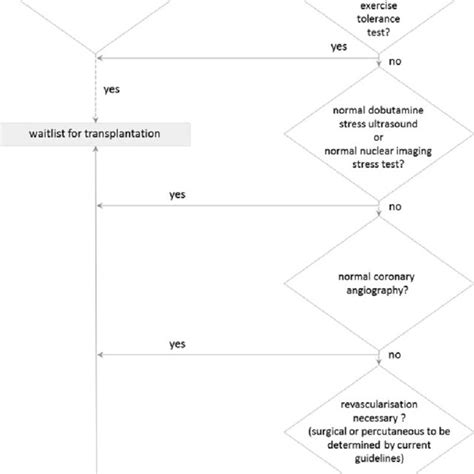 exercise tolerance test?

yes

no

yes

waitlist for transplantation

normal dobutamine stress ultrasound or normal nuclear imaging stress test?

yes

no

normal coronary angiography?

yes

no

revascularisation necessary ? (surgical or percutaneous to be determined by current guidelines)